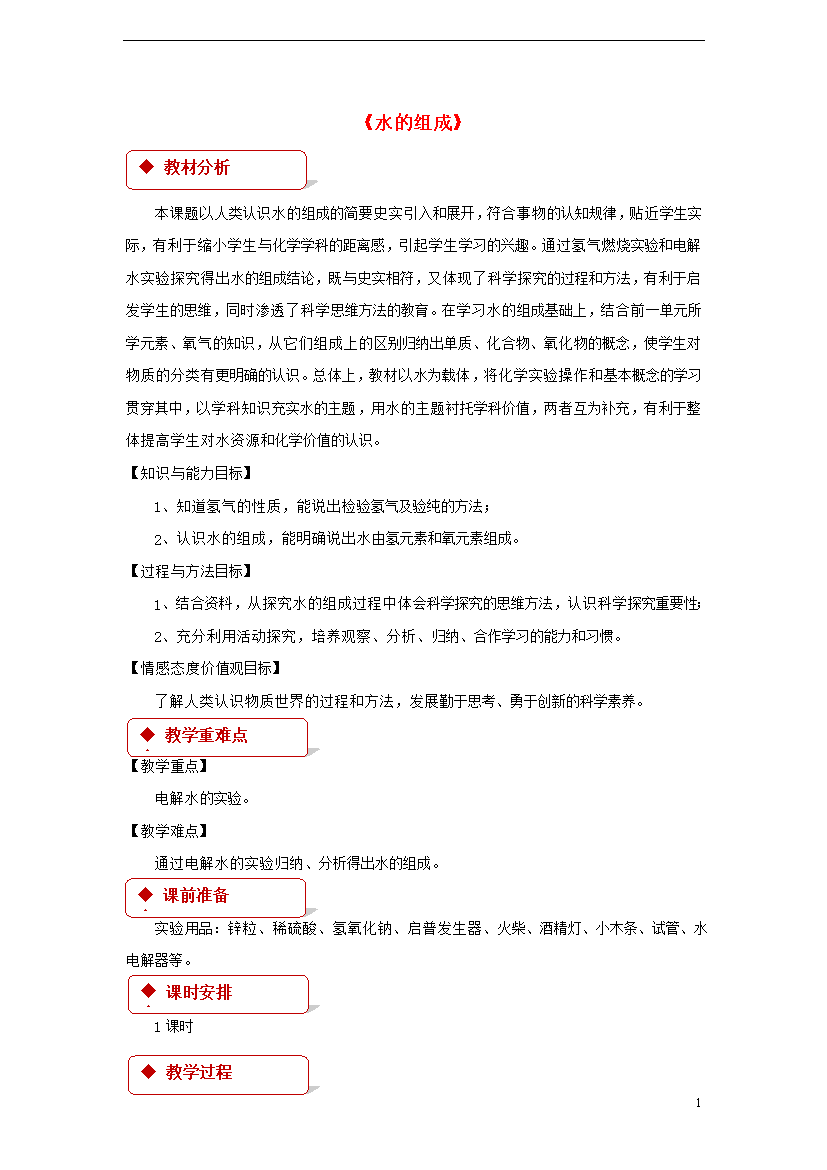 《水的组成》

◆ 教材分析

本课题以人类认识水的组成的简要史实引入和展开，符合事物的认知规律，贴近学生实际，有利于缩小学生与化学学科的距离感，引起学生学习的兴趣。通过氢气燃烧实验和电解水实验探究得出水的组成结论，既与史实相符，又体现了科学探究的过程和方法，有利于启发学生的思维，同时渗透了科学思维方法的教育。在学习水的组成基础上，结合前一单元所学元素、氧气的知识，从它们组成上的区别归纳出单质、化合物、氧化物的概念，使学生对物质的分类有更明确的认识。总体上，教材以水为载体，将化学实验操作和基本概念的学习贯穿其中，以学科知识充实水的主题，用水的主题衬托学科价值，两者互为补充，有利于整体提高学生对水资源和化学价值的认识。

【知识与能力目标】

1、知道氢气的性质，能说出检验氢气及验纯的方法；

2、认识水的组成，能明确说出水由氢元素和氧元素组成。

【过程与方法目标】

1、结合资料，从探究水的组成过程中体会科学探究的思维方法，认识科学探究重要性；

2、充分利用活动探究，培养观察、分析、归纳、合作学习的能力和习惯。

【情感态度价值观目标】

了解人类认识物质世界的过程和方法，发展勤于思考、勇于创新的科学素养。

◆ 教学重难点

【教学重点】

电解水的实验。

【教学难点】

通过电解水的实验归纳、分析得出水的组成。

◆ 课前准备

实验用品：锌粒、稀硫酸、氢氧化钠、启普发生器、火柴、酒精灯、小木条、试管、水电解器等。

◆ 课时安排

1 课时

◆ 教学过程

1